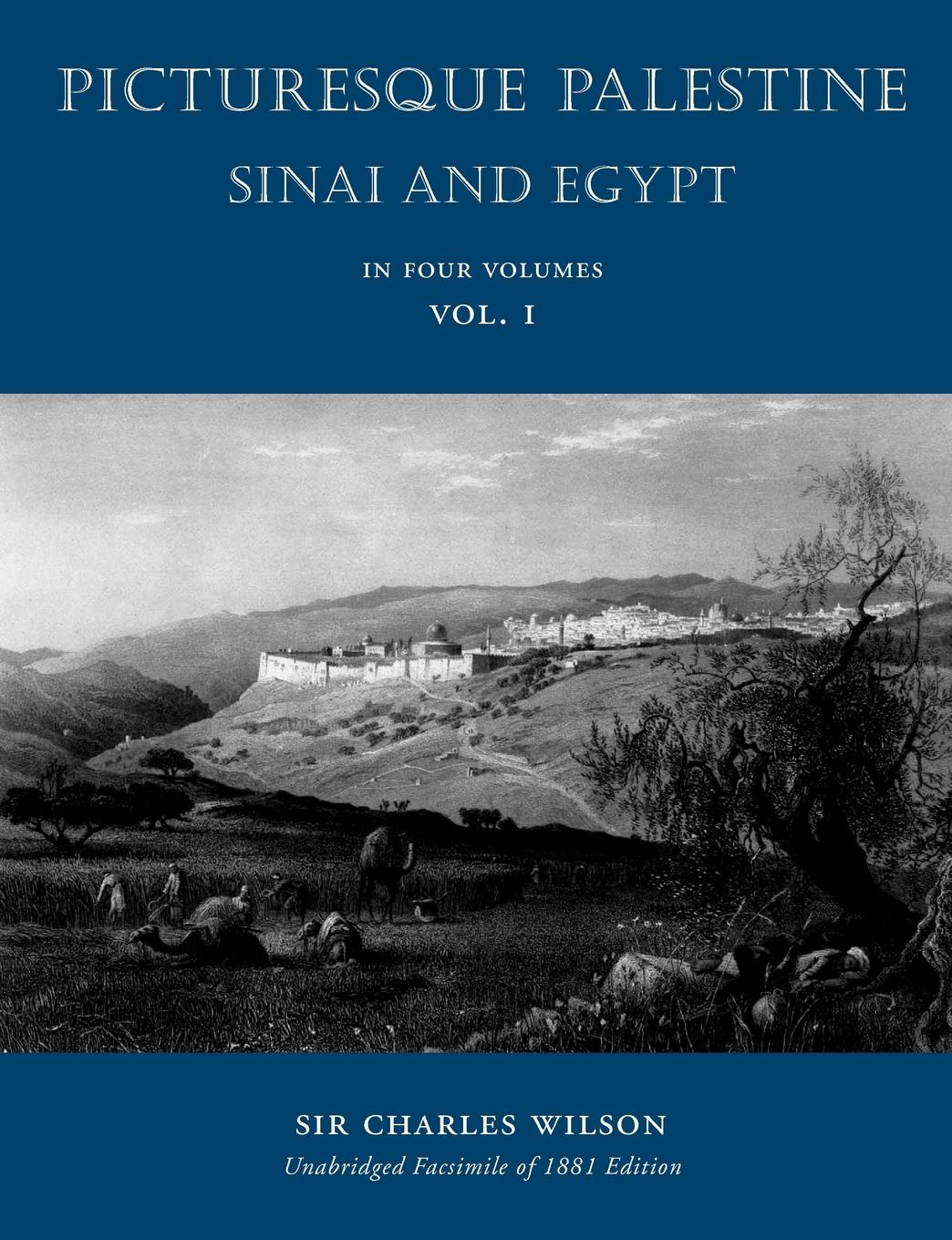 PICTURESQUE PALESTINE
SINAI AND EGYPT

IN FOUR VOLUMES
VOL. I

SIR CHARLES WILSON
Unabridged Facsimile of 1881 Edition